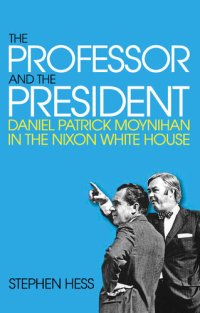 THE
PROFESSOR
AND THE
PRESIDENT
DANIEL PATRICK MOYNIHAN
IN THE NIXON WHITE HOUSE

STEPHEN HESS